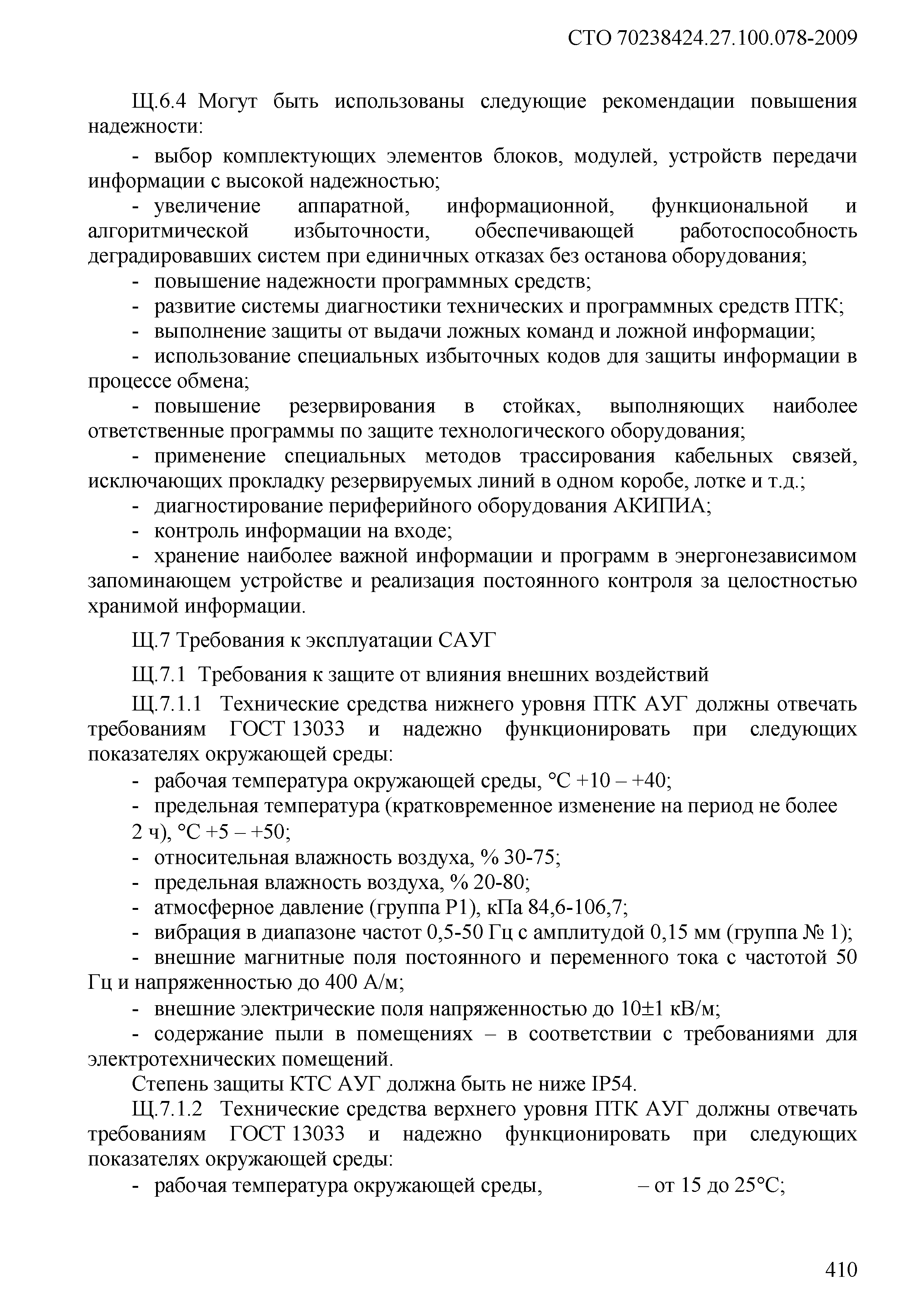 СТО 70238424.27.100.078-2009

Щ.6.4 Могут быть использованы следующие рекомендации повышения надежности:

- выбор комплектующих элементов блоков, модулей, устройств передачи информации с высокой надежностью;

- увеличение аппаратной, информационной, функциональной и алгоритмической избыточности, обеспечивающей работоспособность деградировавших систем при единичных отказах без останова оборудования;

- повышение надежности программных средств;

- развитие системы диагностики технических и программных средств ПТК;

- выполнение защиты от выдачи ложных команд и ложной информации;

- использование специальных избыточных кодов для защиты информации в процессе обмена;

- повышение резервирования в стойках, выполняющих наиболее ответственные программы по защите технологического оборудования;

- применение специальных методов трассирования кабельных связей, исключающих прокладку резервируемых линий в одном коробе, лотке и т.д.;

- диагностирование периферийного оборудования АКИПИА;

- контроль информации на входе;

- хранение наиболее важной информации и программ в энергонезависимом запоминающем устройстве и реализация постоянного контроля за целостностью хранимой информации.

Щ.7 Требования к эксплуатации САУГ

Щ.7.1 Требования к защите от влияния внешних воздействий

Щ.7.1.1 Технические средства нижнего уровня ПТК АУГ должны отвечать требованиям ГОСТ 13033 и надежно функционировать при следующих показателях окружающей среды:

- рабочая температура окружающей среды, °С +10 – +40;

- предельная температура (кратковременное изменение на период не более 2 ч), °С +5 – +50;

- относительная влажность воздуха, % 30-75;

- предельная влажность воздуха, % 20-80;

- атмосферное давление (группа Р1), кПа 84,6-106,7;

- вибрация в диапазоне частот 0,5-50 Гц с амплитудой 0,15 мм (группа № 1);

- внешние магнитные поля постоянного и переменного тока с частотой 50 Гц и напряженностью до 400 А/м;

- внешние электрические поля напряженностью до 10±1 кВ/м;

- содержание пыли в помещениях – в соответствии с требованиями для электротехнических помещений.

Степень защиты КТС АУГ должна быть не ниже IP54.

Щ.7.1.2 Технические средства верхнего уровня ПТК АУГ должны отвечать требованиям ГОСТ 13033 и надежно функционировать при следующих показателях окружающей среды:

- рабочая температура окружающей среды, – от 15 до 25°С;

410